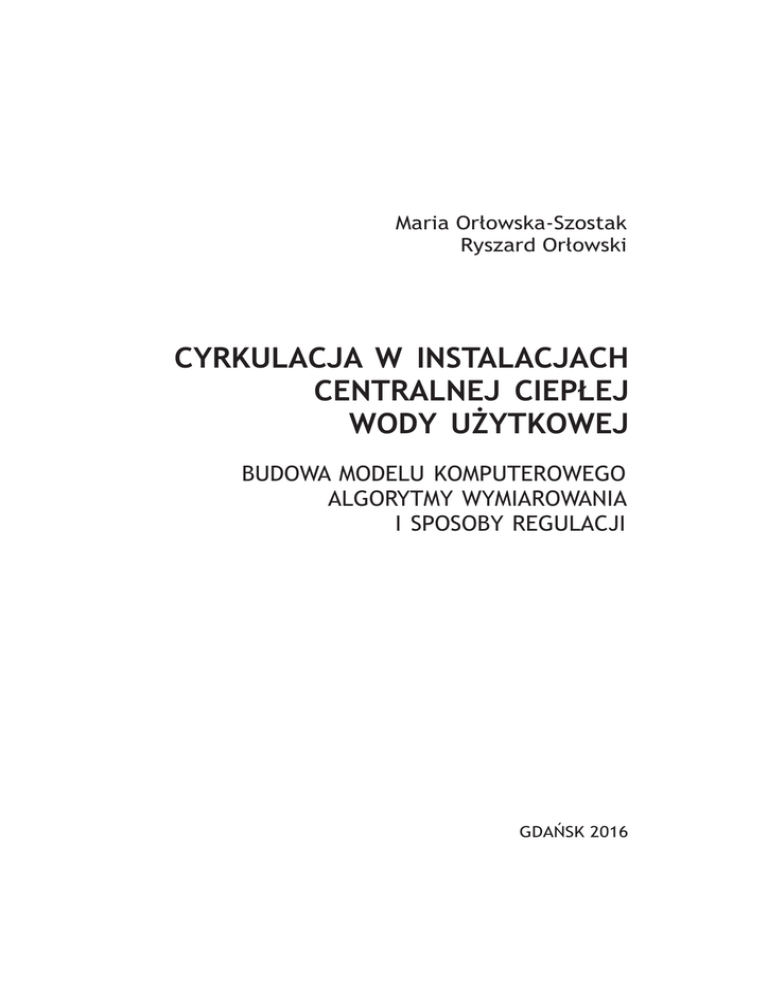 Maria Orłowska-Szostak
Ryszard Orłowski

CYRKULACJA W INSTALACJACH
CENTRALNEJ CIEPŁEJ
WODY UŻYTKOWEJ

BUDOWA MODELU KOMPUTEROWEGO
ALGORYTMY WYMIAROWANIA
I SPOSOBY REGULACJI

GDAŃSK 2016